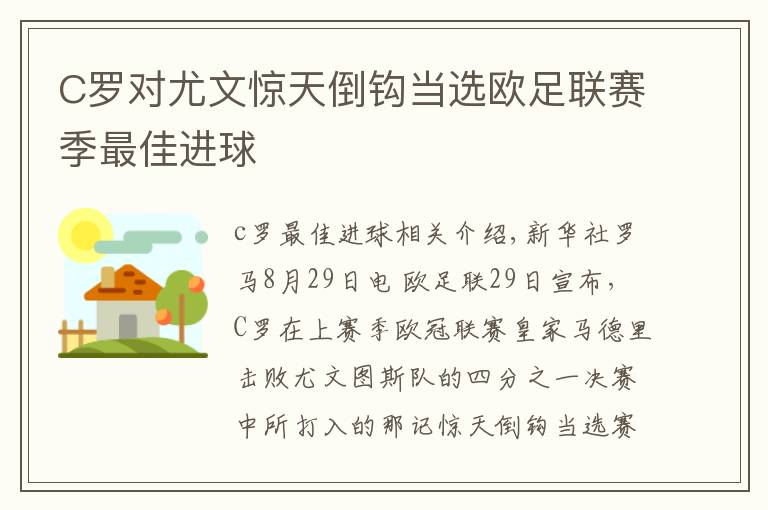 C罗对尤文惊天倒钩当选欧足联赛季最佳进球

c罗最佳进球相关介绍，新华社罗马8月29日电 欧足联29日宣布，C罗在上赛季欧冠联赛皇家马德里击败尤文图斯队的四分之一决赛中所打入的那记惊天倒钩当选赛